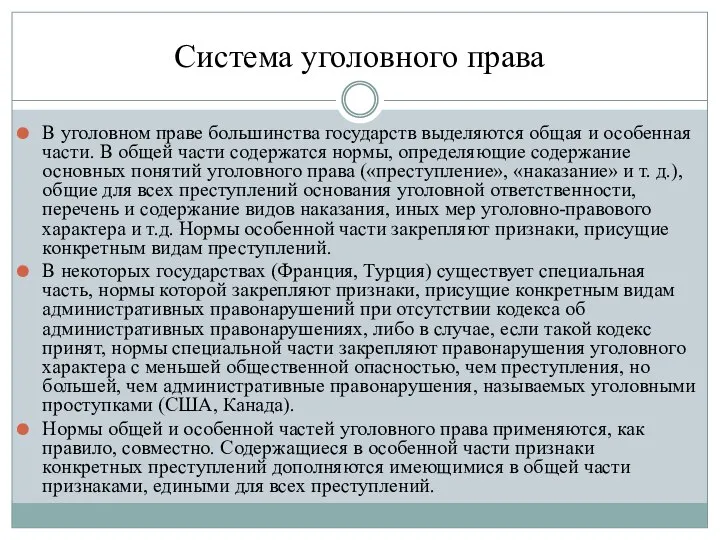 Система уголовного права

В уголовном праве большинства государств выделяются общая и особенная части. В общей части содержатся нормы, определяющие содержание основных понятий уголовного права («преступление», «наказание» и т. д.), общие для всех преступлений основания уголовной ответственности, перечень и содержание видов наказания, иных мер уголовно-правового характера и т.д. Нормы особенной части закрепляют признаки, присущие конкретным видам преступлений.

В некоторых государствах (Франция, Турция) существует специальная часть, нормы которой закрепляют признаки, присущие конкретным видам административных правонарушений при отсутствии кодекса об административных правонарушениях, либо в случае, если такой кодекс принят, нормы специальной части закрепляют правонарушения уголовного характера с меньшей общественной опасностью, чем преступления, но большей, чем административные правонарушения, называемых уголовными проступками (США, Канада).

Нормы общей и особенной частей уголовного права применяются, как правило, совместно. Содержащиеся в особенной части признаки конкретных преступлений дополняются имеющимися в общей части признаками, едиными для всех преступлений.